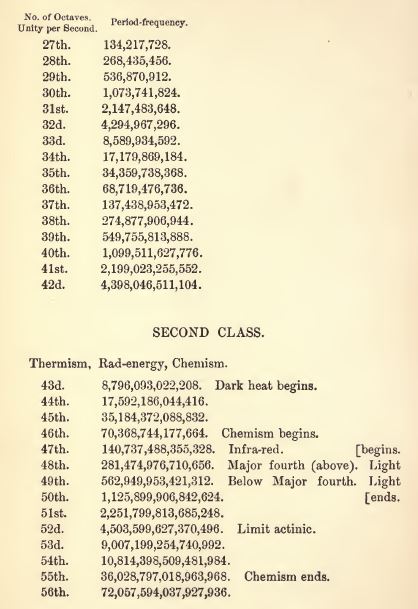 No. of Octaves. Unity per Second.   Period-frequency.

27th.   134,217,728.
28th.   268,435,456.
29th.   536,870,912.
30th.   1,073,741,824.
31st.   2,147,483,648.
32d.   4,294,967,296.
33d.   8,589,934,592.
34th.   17,179,869,184.
35th.   34,359,738,368.
36th.   68,719,476,736.
37th.   137,438,953,472.
38th.   274,877,906,944.
39th.   549,755,813,888.
40th.   1,099,511,627,776.
41st.   2,199,023,255,552.
42d.   4,398,046,511,104.

SECOND CLASS.

Thermism, Rad-energy, Chemism.

43d.   8,796,093,022,208. Dark heat begins.
44th.   17,592,186,044,416.
45th.   35,184,372,088,832.
46th.   70,368,744,177,664. Chemism begins.
47th.   140,737,488,355,328. Infra-red.   [begins.
48th.   281,474,976,710,656. Major fourth (above). Light
49th.   562,949,953,421,312. Below Major fourth. Light
50th.   1,125,899,906,842,624.   [ends.
51st.   2,251,799,813,685,248.
52d.   4,503,599,627,370,496. Limit actinic.
53d.   9,007,199,254,740,992.
54th.   10,814,398,509,481,984.
55th.   36,028,797,018,963,968. Chemism ends.
56th.   72,057,594,037,927,936.